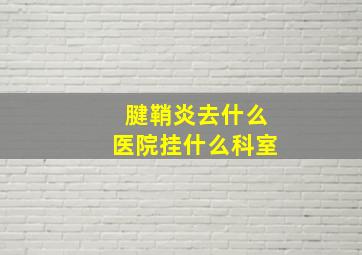 腱鞘炎去什么
医院挂什么科室